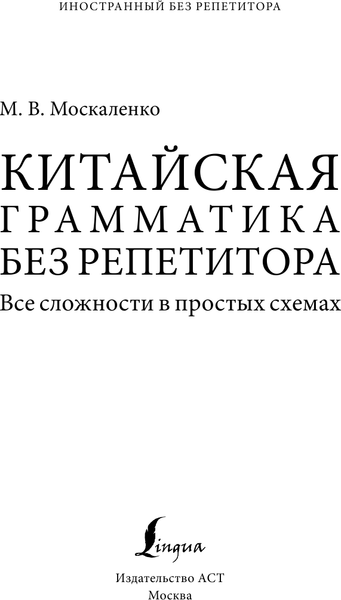 ИНОСТРАННЫЙ БЕЗ РЕПЕТИТОРА

М. В. Москаленко

КИТАЙСКАЯ ГРАММАТИКА БЕЗ РЕПЕТИТОРА

Все сложности в простых схемах

Lingua

Издательство АСТ
Москва